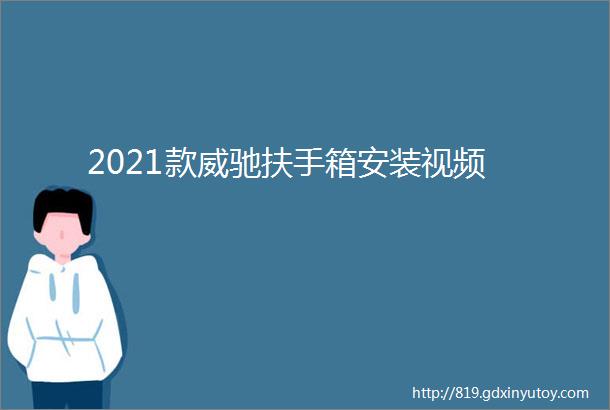 2021款威驰扶手箱安装视频

http://819.gdxinyutoy.com